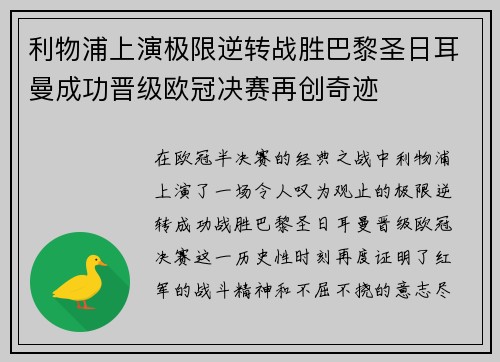 利物浦上演极限逆转战胜巴黎圣日耳曼成功晋级欧冠决赛再创奇迹

在欧冠半决赛的经典之战中利物浦上演了一场令人叹为观止的极限逆转成功战胜巴黎圣日耳曼晋级欧冠决赛这一历史性时刻再度证明了红军的战斗精神和不屈不挠的意志尽